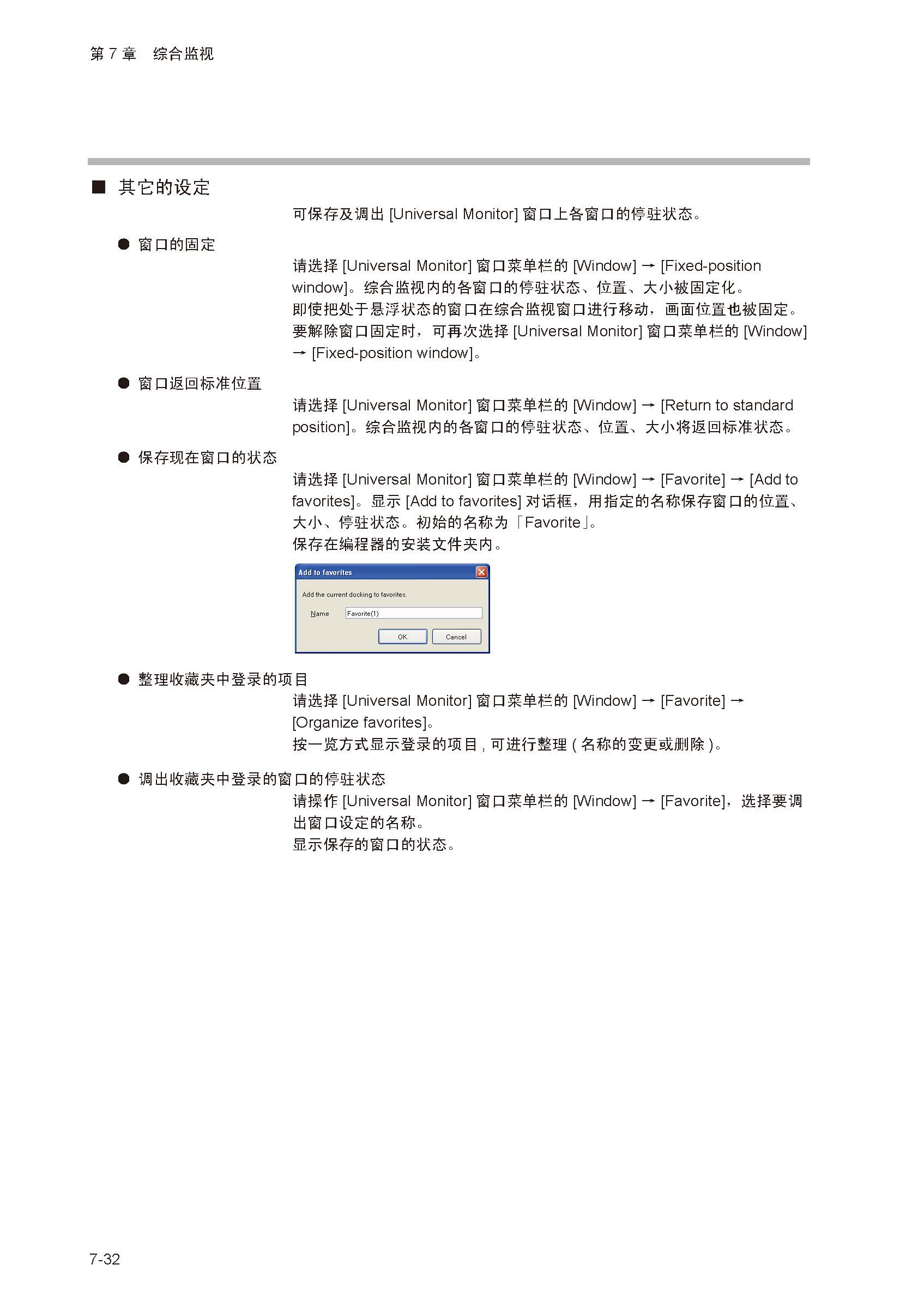 第 7 章　综合监视

■ 其它的设定

可保存及调出 [Universal Monitor] 窗口上各窗口的停驻状态。

● 窗口的固定

请选择 [Universal Monitor] 窗口菜单栏的 [Window] → [Fixed-position window]。综合监视内的各窗口的停驻状态、位置、大小被固定化。
即使把处于悬浮状态的窗口在综合监视窗口进行移动，画面位置也被固定。
要解除窗口固定时，可再次选择 [Universal Monitor] 窗口菜单栏的 [Window] → [Fixed-position window]。

● 窗口返回标准位置

请选择 [Universal Monitor] 窗口菜单栏的 [Window] → [Return to standard position]。综合监视内的各窗口的停驻状态、位置、大小将返回标准状态。

● 保存现在窗口的状态

请选择 [Universal Monitor] 窗口菜单栏的 [Window] → [Favorite] → [Add to favorites]。显示 [Add to favorites] 对话框，用指定的名称保存窗口的位置、大小、停驻状态。初始的名称为「Favorite」。
保存在编程器的安装文件夹内。

Add to favorites
Add the current docking to favorites.
Name　Favorite(1)
OK　Cancel

● 整理收藏夹中登录的项目

请选择 [Universal Monitor] 窗口菜单栏的 [Window] → [Favorite] → [Organize favorites]。
按一览方式显示登录的项目 , 可进行整理 ( 名称的变更或删除 )。

● 调出收藏夹中登录的窗口的停驻状态

请操作 [Universal Monitor] 窗口菜单栏的 [Window] → [Favorite]，选择要调出窗口设定的名称。
显示保存的窗口的状态。

7-32